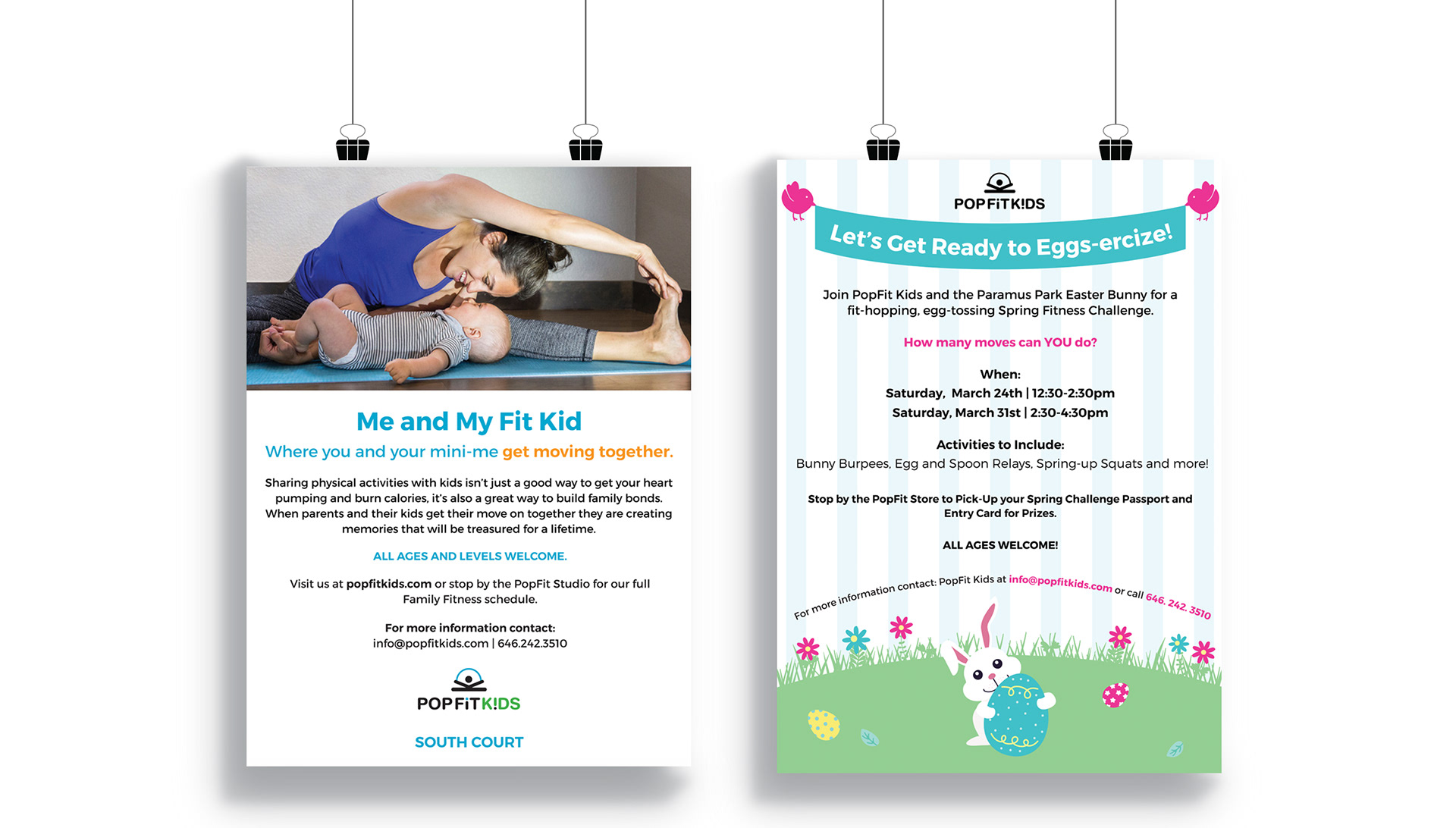 Me and My Fit Kid

Where you and your mini-me get moving together.

Sharing physical activities with kids isn't just a good way to get your heart pumping and burn calories, it's also a great way to build family bonds. When parents and their kids get their move on together they are creating memories that will be treasured for a lifetime.

ALL AGES AND LEVELS WELCOME.

Visit us at popfitkids.com or stop by the PopFit Studio for our full Family Fitness schedule.

For more information contact:
info@popfitkids.com | 646.242.3510

POPFiTK!DS

SOUTH COURT

POPFiTK!DS

Let's Get Ready to Eggs-ercize!

Join PopFit Kids and the Paramus Park Easter Bunny for a fit-hopping, egg-tossing Spring Fitness Challenge.

How many moves can YOU do?

When:
Saturday, March 24th | 12:30-2:30pm
Saturday, March 31st | 2:30-4:30pm

Activities to Include:
Bunny Burpees, Egg and Spoon Relays, Spring-up Squats and more!

Stop by the PopFit Store to Pick-Up your Spring Challenge Passport and Entry Card for Prizes.

ALL AGES WELCOME!

For more information contact: PopFit Kids at info@popfitkids.com or call 646. 242. 3510